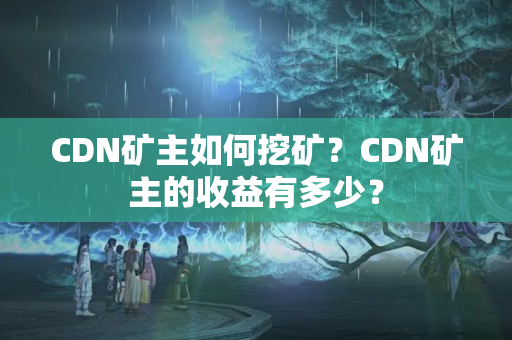 CDN矿主如何挖矿？CDN矿主的收益有多少？